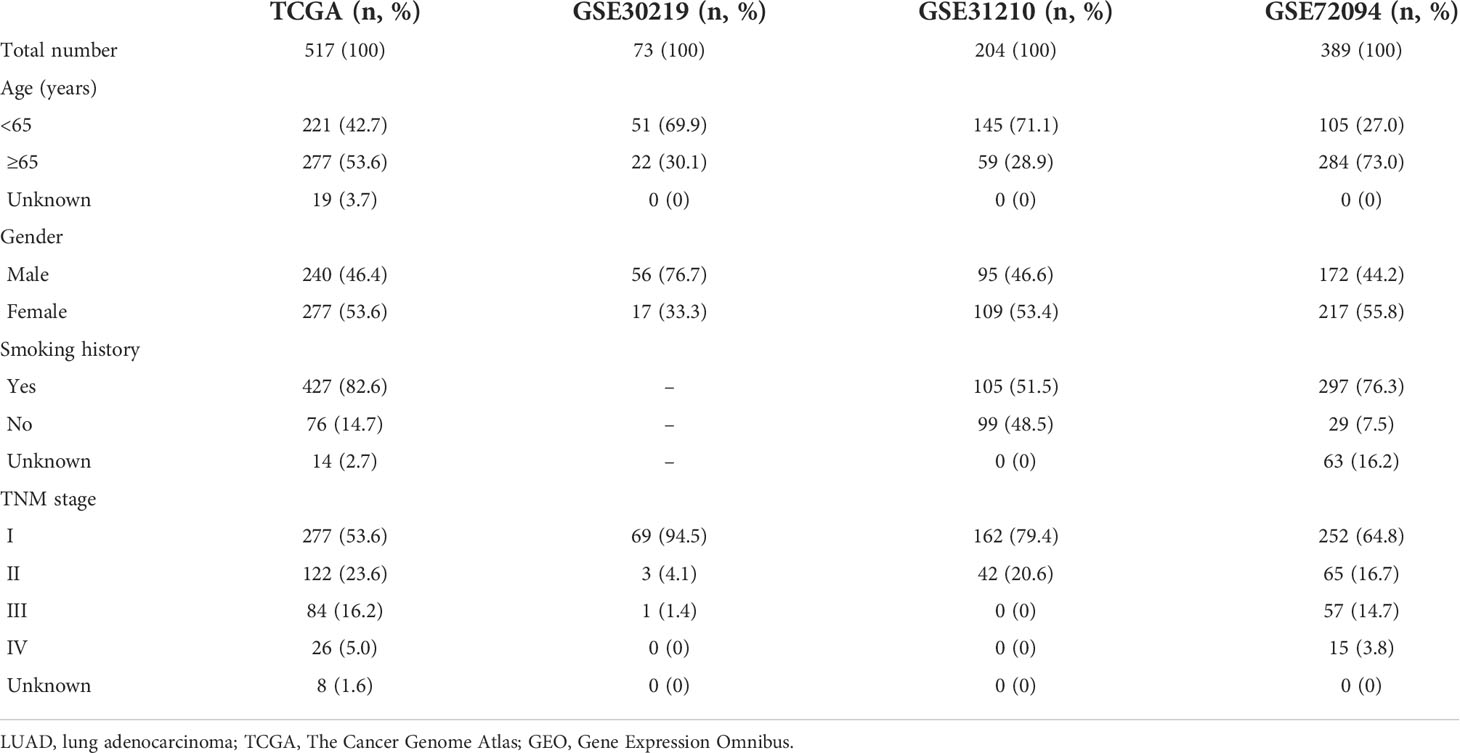 |  | TCGA (n, %) | GSE30219 (n, %) | GSE31210 (n, %) | GSE72094 (n, %) |
|---|---|---|---|---|
| Total number | 517 (100) | 73 (100) | 204 (100) | 389 (100) |
| Age (years) |  |  |  |  |
| <65 | 221 (42.7) | 51 (69.9) | 145 (71.1) | 105 (27.0) |
| ≥65 | 277 (53.6) | 22 (30.1) | 59 (28.9) | 284 (73.0) |
| Unknown | 19 (3.7) | 0 (0) | 0 (0) | 0 (0) |
| Gender |  |  |  |  |
| Male | 240 (46.4) | 56 (76.7) | 95 (46.6) | 172 (44.2) |
| Female | 277 (53.6) | 17 (33.3) | 109 (53.4) | 217 (55.8) |
| Smoking history |  |  |  |  |
| Yes | 427 (82.6) | – | 105 (51.5) | 297 (76.3) |
| No | 76 (14.7) | – | 99 (48.5) | 29 (7.5) |
| Unknown | 14 (2.7) | – | 0 (0) | 63 (16.2) |
| TNM stage |  |  |  |  |
| I | 277 (53.6) | 69 (94.5) | 162 (79.4) | 252 (64.8) |
| II | 122 (23.6) | 3 (4.1) | 42 (20.6) | 65 (16.7) |
| III | 84 (16.2) | 1 (1.4) | 0 (0) | 57 (14.7) |
| IV | 26 (5.0) | 0 (0) | 0 (0) | 15 (3.8) |
| Unknown | 8 (1.6) | 0 (0) | 0 (0) | 0 (0) |

LUAD, lung adenocarcinoma; TCGA, The Cancer Genome Atlas; GEO, Gene Expression Omnibus.